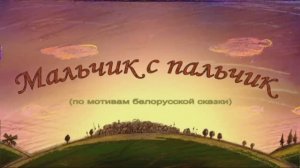 Мальчик с пальчик

(по мотивам белорусской сказки)